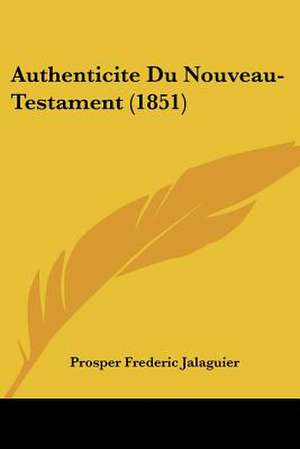 Authenticite Du Nouveau-Testament (1851)

Prosper Frederic Jalaguier